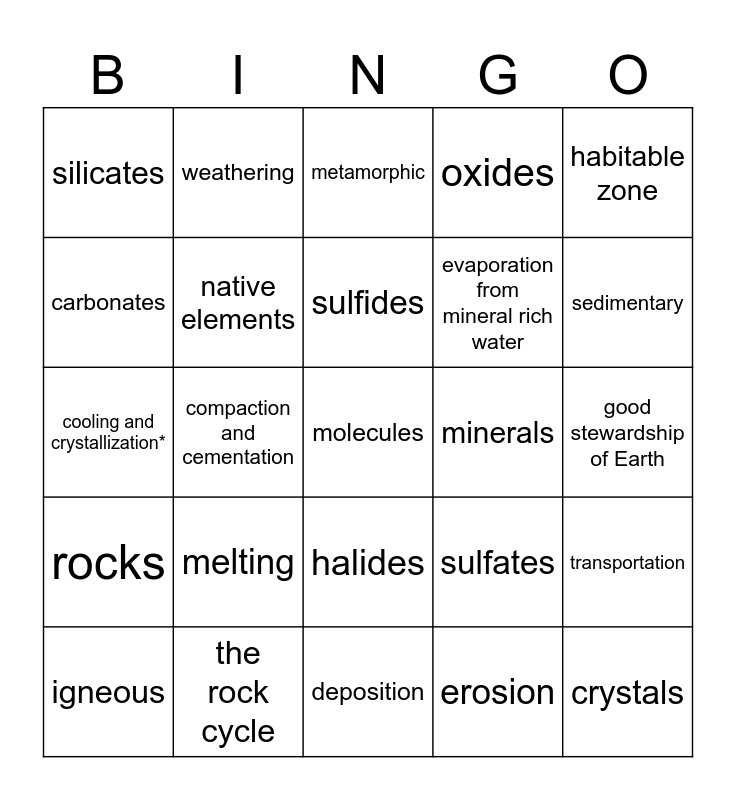 | B | I | N | G | O |
|---|---|---|---|---|
| silicates | weathering | metamorphic | oxides | habitable zone |
| carbonates | native elements | sulfides | evaporation from mineral rich water | sedimentary |
| cooling and crystallization* | compaction and cementation | molecules | minerals | good stewardship of Earth |
| rocks | melting | halides | sulfates | transportation |
| igneous | the rock cycle | deposition | erosion | crystals |